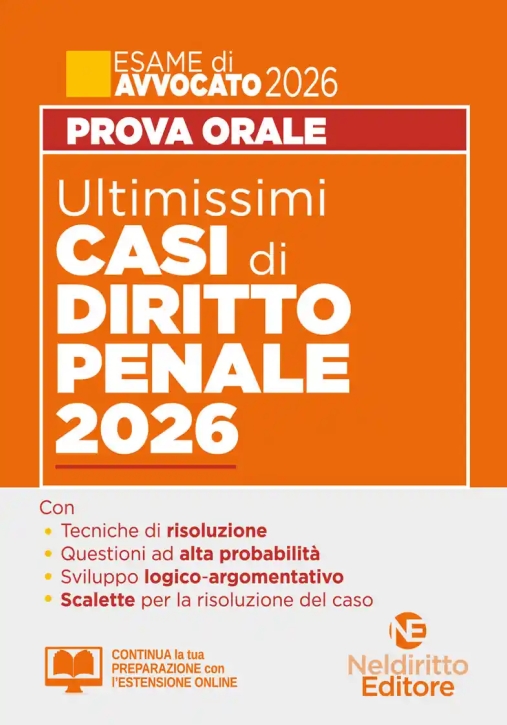 ESAME di AVVOCATO 2026

PROVA ORALE

Ultimissimi CASI di DIRITTO PENALE 2026

Con
• Tecniche di risoluzione
• Questioni ad alta probabilità
• Sviluppo logico-argomentativo
• Scalette per la risoluzione del caso

CONTINUA la tua PREPARAZIONE con l'ESTENSIONE ONLINE

NE
Neldiritto Editore